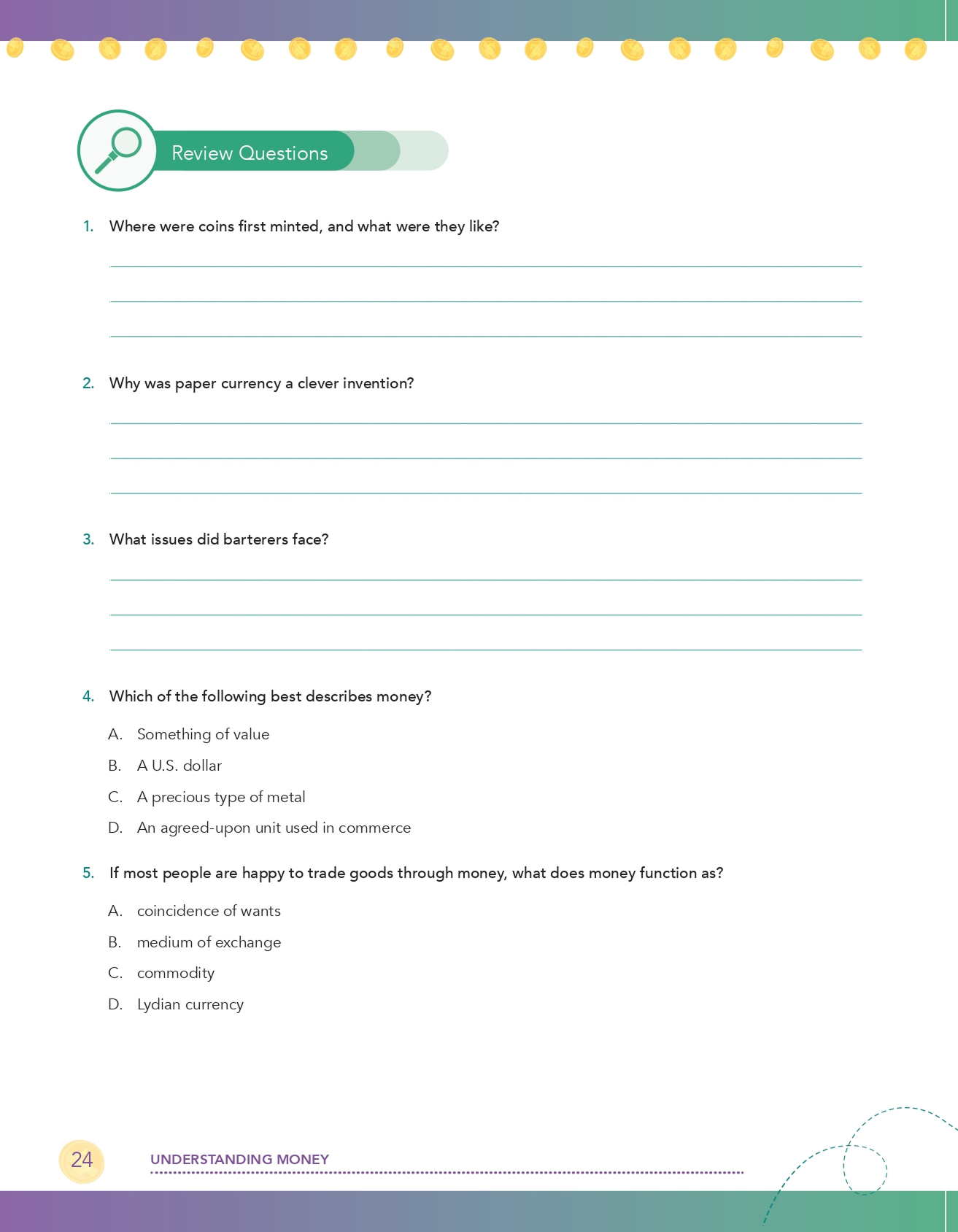 Review Questions

1. Where were coins first minted, and what were they like?

2. Why was paper currency a clever invention?

3. What issues did barterers face?

4. Which of the following best describes money?

A. Something of value

B. A U.S. dollar

C. A precious type of metal

D. An agreed-upon unit used in commerce

5. If most people are happy to trade goods through money, what does money function as?

A. coincidence of wants

B. medium of exchange

C. commodity

D. Lydian currency

24 UNDERSTANDING MONEY